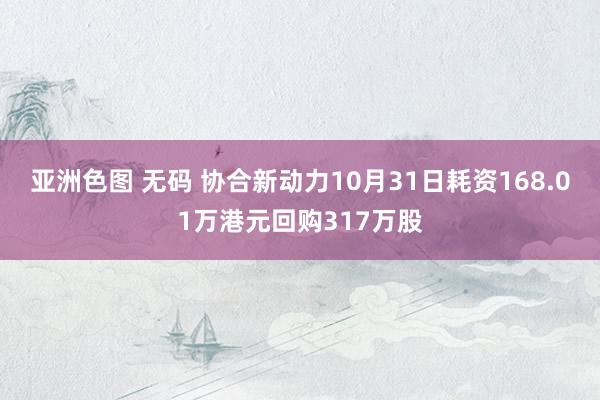 亚洲色图 无码 协合新动力10月31日耗资168.01万港元回购317万股